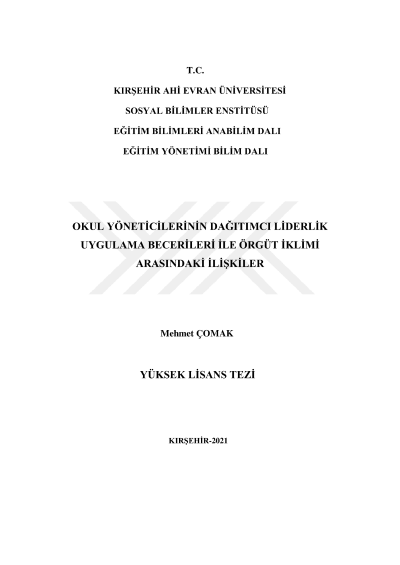 T.C.

KIRŞEHİR AHİ EVRAN ÜNİVERSİTESİ

SOSYAL BİLİMLER ENSTİTÜSÜ

EĞİTİM BİLİMLERİ ANABİLİM DALI

EĞİTİM YÖNETİMİ BİLİM DALI

OKUL YÖNETİCİLERİNİN DAĞITIMCI LİDERLİK UYGULAMA BECERİLERİ İLE ÖRGÜT İKLİMİ ARASINDAKİ İLİŞKİLER

Mehmet ÇOMAK

YÜKSEK LİSANS TEZİ

KIRŞEHİR-2021